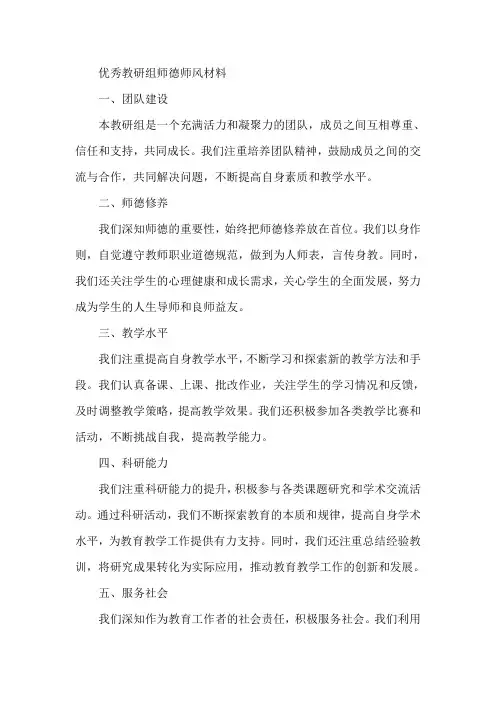 优秀教研组师德师风材料

一、团队建设

本教研组是一个充满活力和凝聚力的团队，成员之间互相尊重、信任和支持，共同成长。我们注重培养团队精神，鼓励成员之间的交流与合作，共同解决问题，不断提高自身素质和教学水平。

二、师德修养

我们深知师德的重要性，始终把师德修养放在首位。我们以身作则，自觉遵守教师职业道德规范，做到为人师表，言传身教。同时，我们还关注学生的心理健康和成长需求，关心学生的全面发展，努力成为学生的人生导师和良师益友。

三、教学水平

我们注重提高自身教学水平，不断学习和探索新的教学方法和手段。我们认真备课、上课、批改作业，关注学生的学习情况和反馈，及时调整教学策略，提高教学效果。我们还积极参加各类教学比赛和活动，不断挑战自我，提高教学能力。

四、科研能力

我们注重科研能力的提升，积极参与各类课题研究和学术交流活动。通过科研活动，我们不断探索教育的本质和规律，提高自身学术水平，为教育教学工作提供有力支持。同时，我们还注重总结经验教训，将研究成果转化为实际应用，推动教育教学工作的创新和发展。

五、服务社会

我们深知作为教育工作者的社会责任，积极服务社会。我们利用